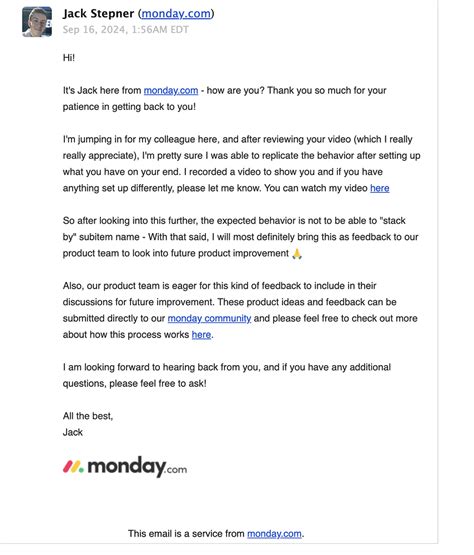 Jack Stepner (monday.com)
Sep 16, 2024, 1:56AM EDT

Hi!

It's Jack here from monday.com - how are you? Thank you so much for your patience in getting back to you!

I'm jumping in for my colleague here, and after reviewing your video (which I really really appreciate), I'm pretty sure I was able to replicate the behavior after setting up what you have on your end. I recorded a video to show you and if you have anything set up differently, please let me know. You can watch my video here

So after looking into this further, the expected behavior is not to be able to "stack by" subitem name - With that said, I will most definitely bring this as feedback to our product team to look into future product improvement 🙏

Also, our product team is eager for this kind of feedback to include in their discussions for future improvement. These product ideas and feedback can be submitted directly to our monday community and please feel free to check out more about how this process works here.

I am looking forward to hearing back from you, and if you have any additional questions, please feel free to ask!

All the best,
Jack

monday.com

This email is a service from monday.com.